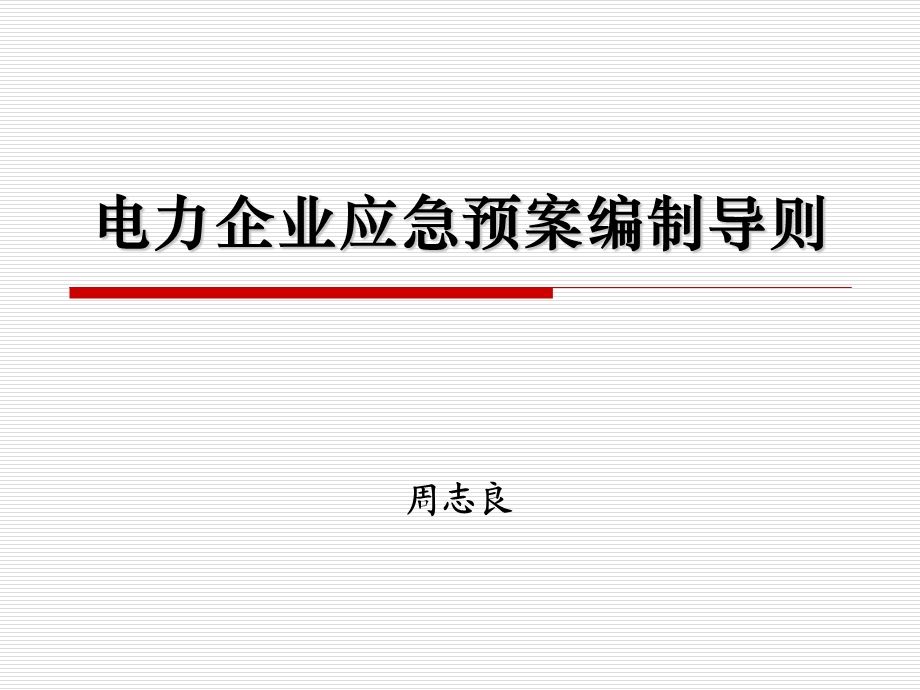 电力企业应急预案编制导则

周志良